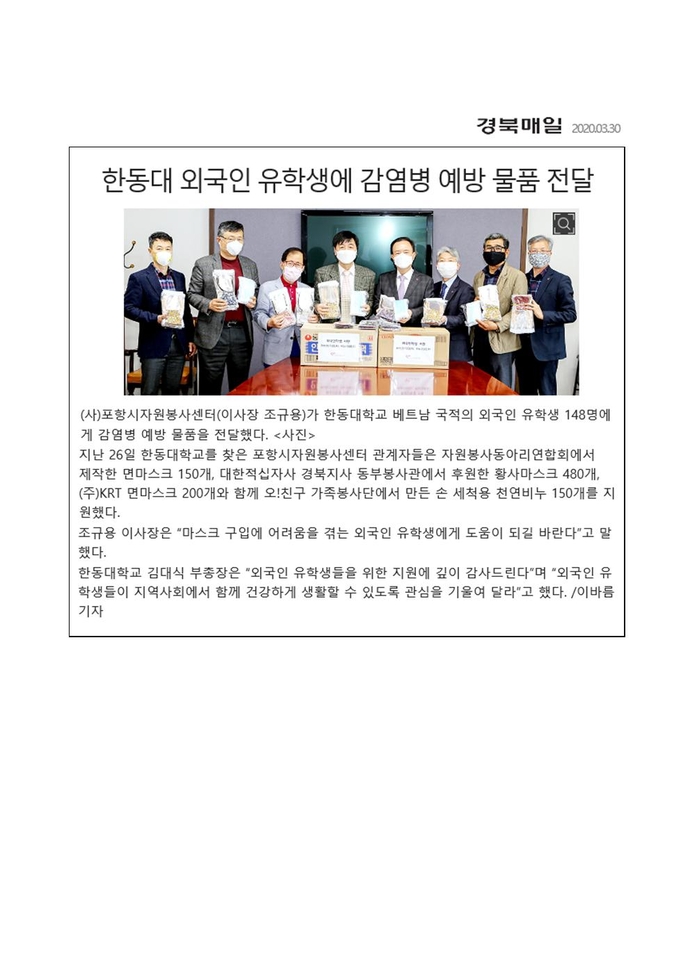 경북매일 2020.03.30

한동대 외국인 유학생에 감염병 예방 물품 전달

(사)포항시자원봉사센터(이사장 조규용)가 한동대학교 베트남 국적의 외국인 유학생 148명에게 감염병 예방 물품을 전달했다. <사진>
지난 26일 한동대학교를 찾은 포항시자원봉사센터 관계자들은 자원봉사동아리연합회에서 제작한 면마스크 150개, 대한적십자사 경북지사 동부봉사관에서 후원한 황사마스크 480개, (주)KRT 면마스크 200개와 함께 오!친구 가족봉사단에서 만든 손 세척용 천연비누 150개를 지원했다.
조규용 이사장은 "마스크 구입에 어려움을 겪는 외국인 유학생에게 도움이 되길 바란다"고 말했다.
한동대학교 김대식 부총장은 "외국인 유학생들을 위한 지원에 깊이 감사드린다"며 "외국인 유학생들이 지역사회에서 함께 건강하게 생활할 수 있도록 관심을 기울여 달라"고 했다. /이바름 기자